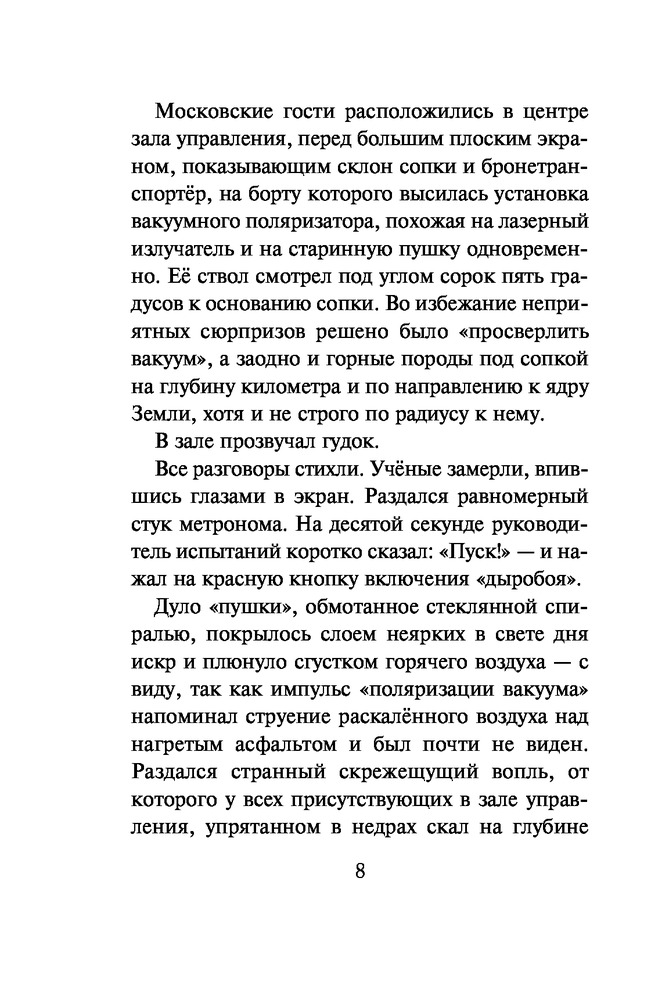 Московские гости расположились в центре зала управления, перед большим плоским экраном, показывающим склон сопки и бронетранспортёр, на борту которого высилась установка вакуумного поляризатора, похожая на лазерный излучатель и на старинную пушку одновременно. Её ствол смотрел под углом сорок пять градусов к основанию сопки. Во избежание неприятных сюрпризов решено было «просверлить вакуум», а заодно и горные породы под сопкой на глубину километра и по направлению к ядру Земли, хотя и не строго по радиусу к нему.

В зале прозвучал гудок.

Все разговоры стихли. Учёные замерли, впившись глазами в экран. Раздался равномерный стук метронома. На десятой секунде руководитель испытаний коротко сказал: «Пуск!» — и нажал на красную кнопку включения «дыробоя».

Дуло «пушки», обмотанное стеклянной спиралью, покрылось слоем неярких в свете дня искр и плюнуло сгустком горячего воздуха — с виду, так как импульс «поляризации вакуума» напоминал струение раскалённого воздуха над нагретым асфальтом и был почти не виден. Раздался странный скрежещущий вопль, от которого у всех присутствующих в зале управления, упрятанном в недрах скал на глубине

8